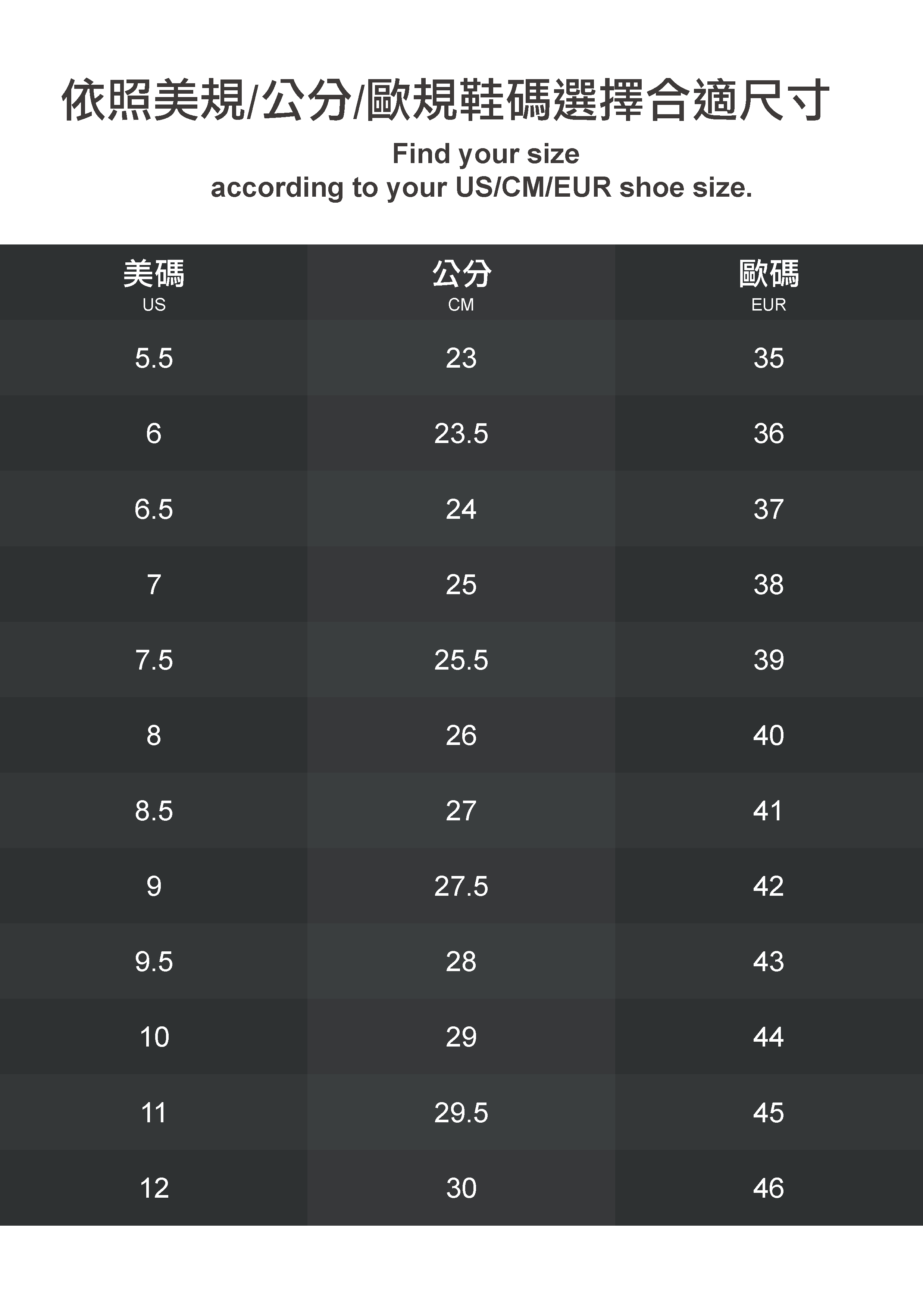 依照美規/公分/歐規鞋碼選擇合適尺寸

Find your size
according to your US/CM/EUR shoe size.

| 美碼 US | 公分 CM | 歐碼 EUR |
|---|---|---|
| 5.5 | 23 | 35 |
| 6 | 23.5 | 36 |
| 6.5 | 24 | 37 |
| 7 | 25 | 38 |
| 7.5 | 25.5 | 39 |
| 8 | 26 | 40 |
| 8.5 | 27 | 41 |
| 9 | 27.5 | 42 |
| 9.5 | 28 | 43 |
| 10 | 29 | 44 |
| 11 | 29.5 | 45 |
| 12 | 30 | 46 |